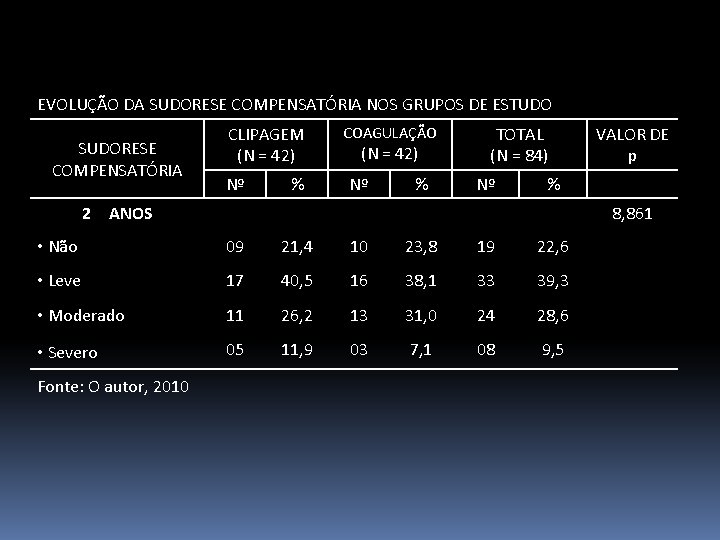 EVOLUÇÃO DA SUDORESE COMPENSATÓRIA NOS GRUPOS DE ESTUDO

| SUDORESE COMPENSATÓRIA | CLIPAGEM (N = 42) | | COAGULAÇÃO (N = 42) | | TOTAL (N = 84) | | VALOR DE p |
|---|---|---|---|---|---|---|---|
| | Nº | % | Nº | % | Nº | % | |
| 2 ANOS | | | | | | | 8,861 |
| • Não | 09 | 21,4 | 10 | 23,8 | 19 | 22,6 | |
| • Leve | 17 | 40,5 | 16 | 38,1 | 33 | 39,3 | |
| • Moderado | 11 | 26,2 | 13 | 31,0 | 24 | 28,6 | |
| • Severo | 05 | 11,9 | 03 | 7,1 | 08 | 9,5 | |

Fonte: O autor, 2010